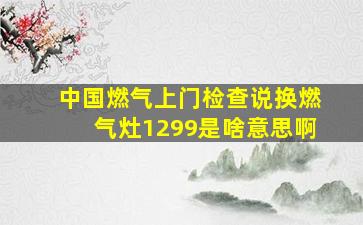 中国燃气上门检查说换燃气灶1299是啥意思啊